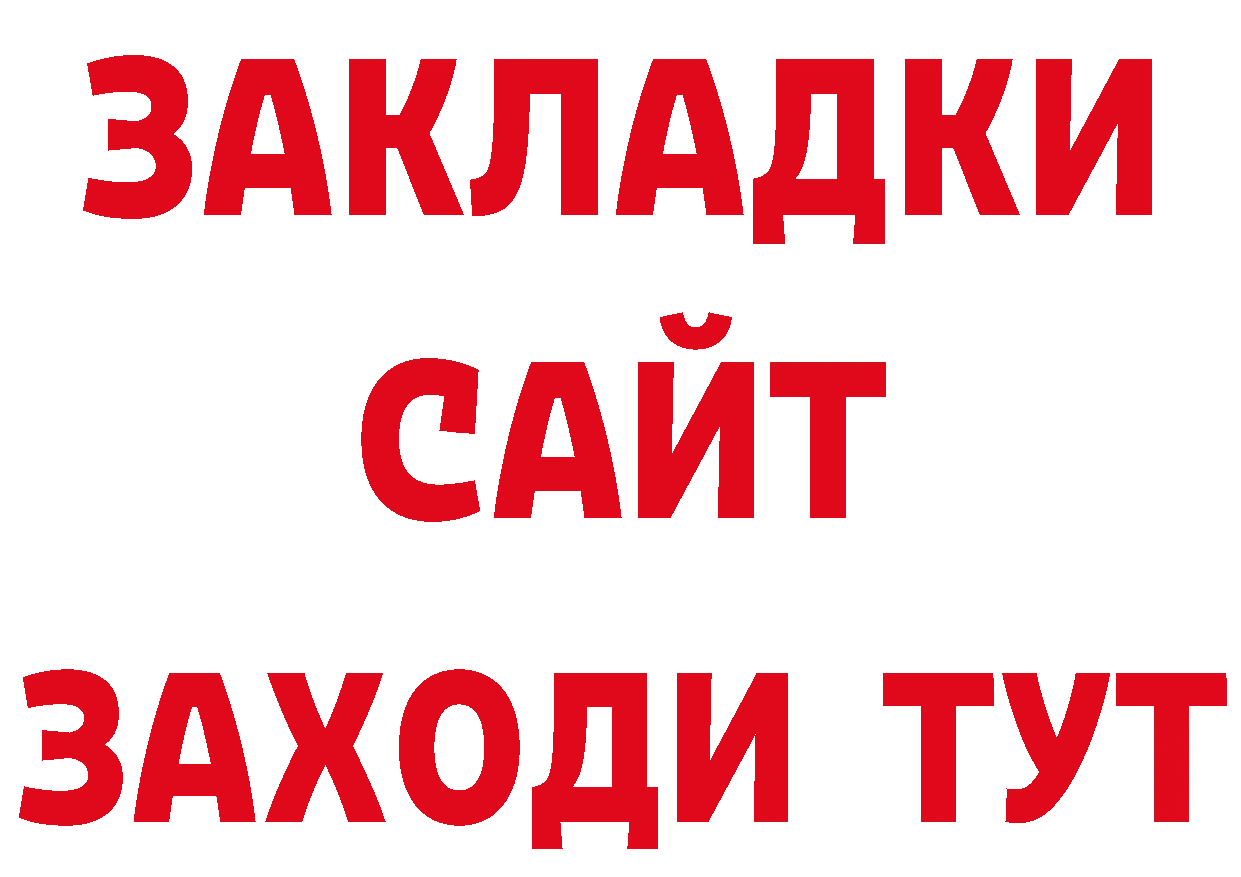 ЗАКЛАДКИ
САЙТ
ЗАХОДИ ТУТ